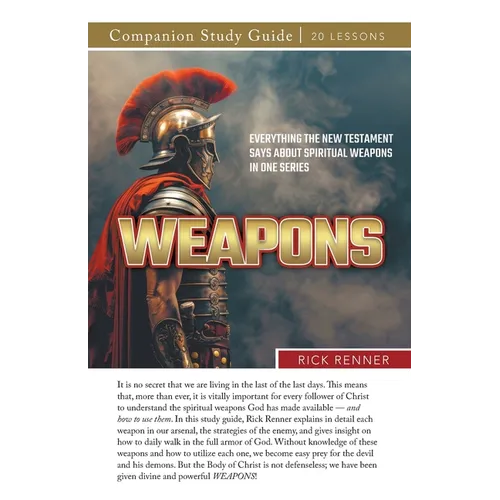 Companion Study Guide | 20 LESSONS

EVERYTHING THE NEW TESTAMENT SAYS ABOUT SPIRITUAL WEAPONS IN ONE SERIES

WEAPONS

RICK RENNER

It is no secret that we are living in the last of the last days. This means that, more than ever, it is vitally important for every follower of Christ to understand the spiritual weapons God has made available — and how to use them. In this study guide, Rick Renner explains in detail each weapon in our arsenal, the strategies of the enemy, and gives insight on how to daily walk in the full armor of God. Without knowledge of these weapons and how to utilize each one, we become easy prey for the devil and his demons. But the Body of Christ is not defenseless; we have been given divine and powerful WEAPONS!